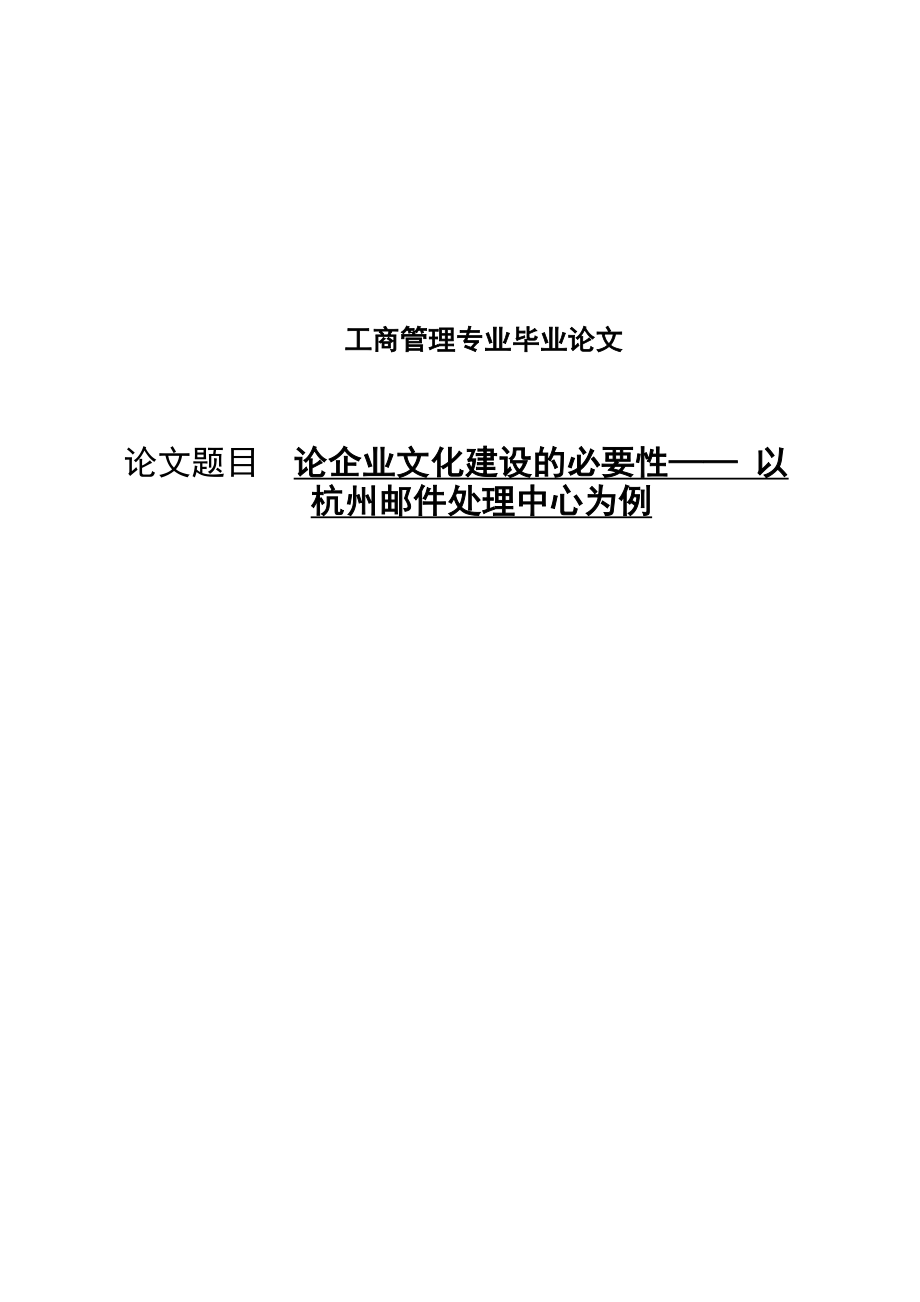 工商管理专业毕业论文

论文题目 论企业文化建设的必要性—— 以杭州邮件处理中心为例